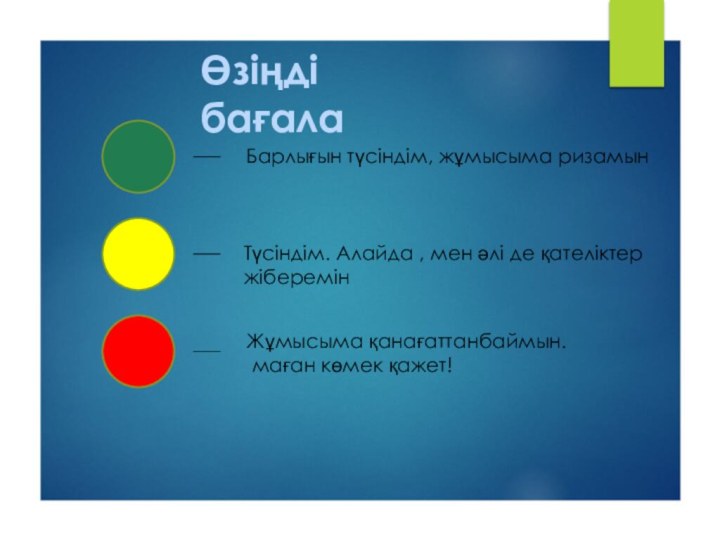 Өзіңді бағала

— Барлығын түсіндім, жұмысыма ризамын

— Түсіндім. Алайда , мен әлі де қателіктер жіберемін

— Жұмысыма қанағаттанбаймын. маған көмек қажет!